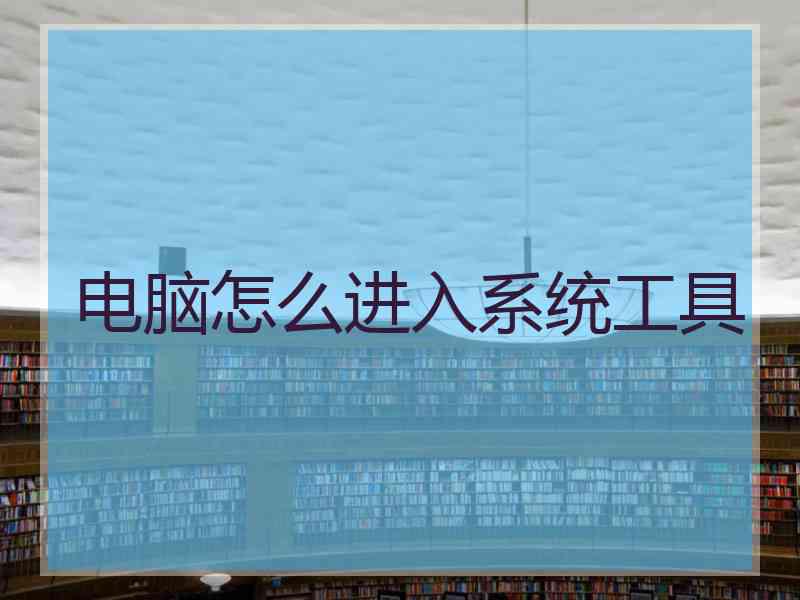 电脑怎么进入系统工具